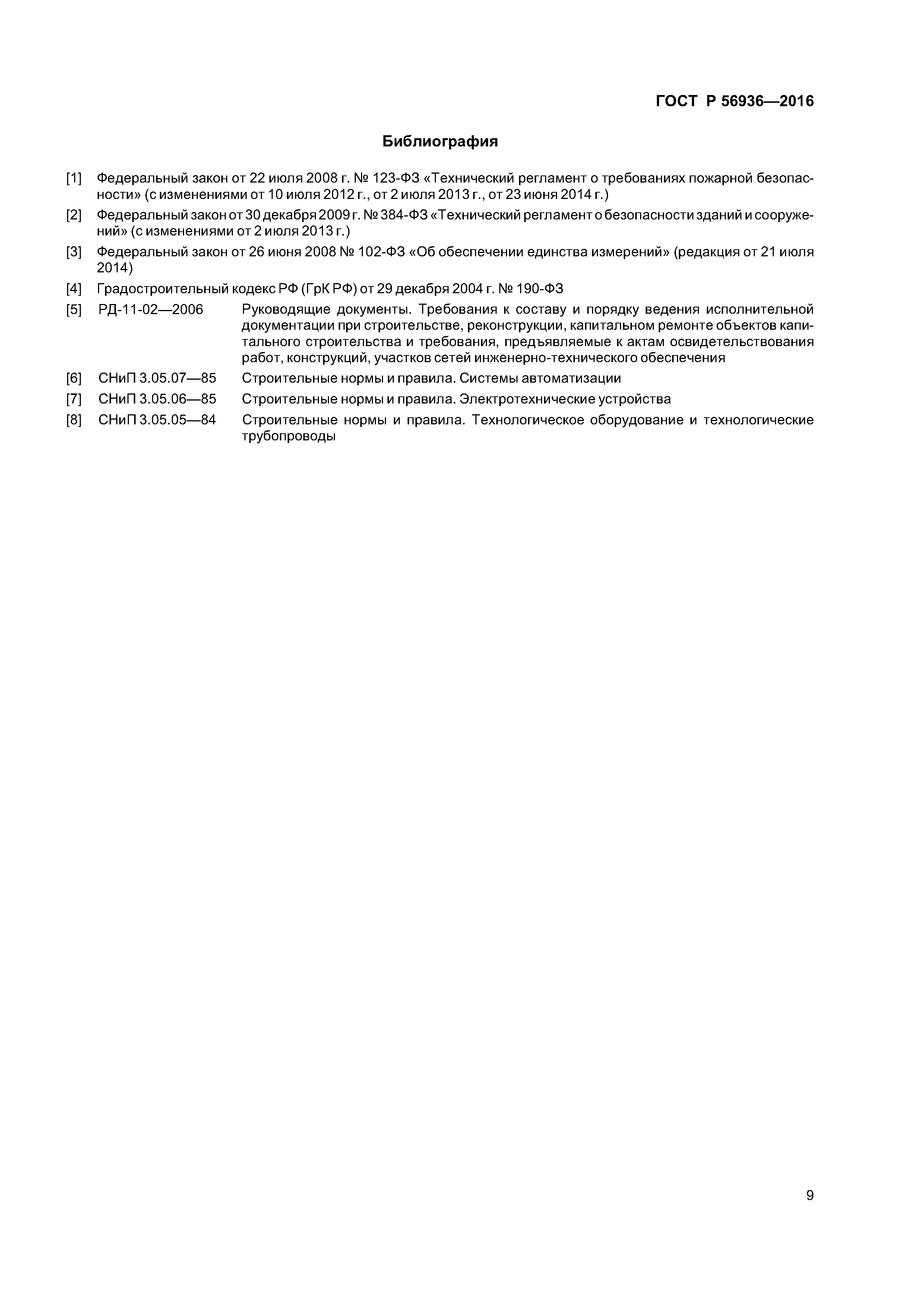 ГОСТ Р 56936—2016

Библиография

[1] Федеральный закон от 22 июля 2008 г. № 123-ФЗ «Технический регламент о требованиях пожарной безопасности» (с изменениями от 10 июля 2012 г., от 2 июля 2013 г., от 23 июня 2014 г.)

[2] Федеральный закон от 30 декабря 2009 г. № 384-ФЗ «Технический регламент о безопасности зданий и сооружений» (с изменениями от 2 июля 2013 г.)

[3] Федеральный закон от 26 июня 2008 № 102-ФЗ «Об обеспечении единства измерений» (редакция от 21 июля 2014)

[4] Градостроительный кодекс РФ (ГрК РФ) от 29 декабря 2004 г. № 190-ФЗ

[5] РД-11-02—2006 Руководящие документы. Требования к составу и порядку ведения исполнительной документации при строительстве, реконструкции, капитальном ремонте объектов капитального строительства и требования, предъявляемые к актам освидетельствования работ, конструкций, участков сетей инженерно-технического обеспечения

[6] СНиП 3.05.07—85 Строительные нормы и правила. Системы автоматизации

[7] СНиП 3.05.06—85 Строительные нормы и правила. Электротехнические устройства

[8] СНиП 3.05.05—84 Строительные нормы и правила. Технологическое оборудование и технологические трубопроводы

9